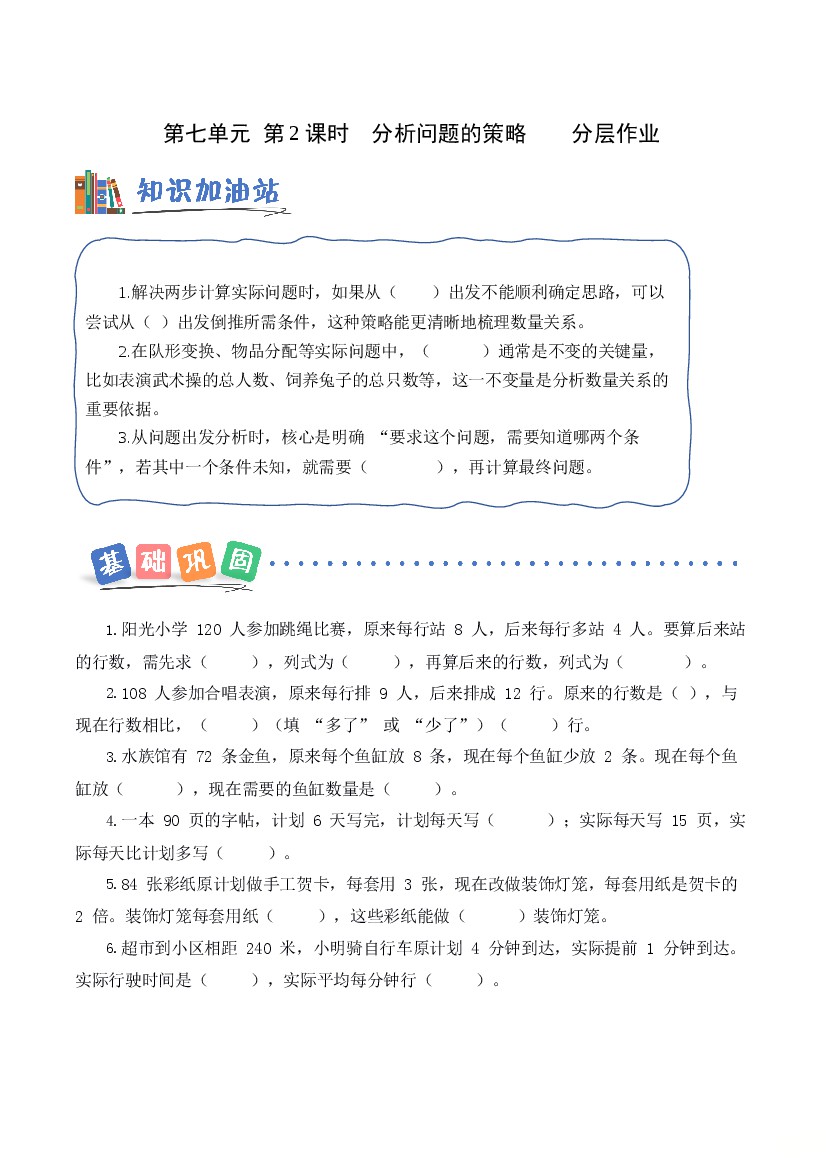 第七单元 第2课时 分析问题的策略 分层作业

知识加油站

1.解决两步计算实际问题时，如果从（ ）出发不能顺利确定思路，可以尝试从（ ）出发倒推所需条件，这种策略能更清晰地梳理数量关系。

2.在队形变换、物品分配等实际问题中，（ ）通常是不变的关键量，比如表演武术操的总人数、饲养兔子的总只数等，这一不变量是分析数量关系的重要依据。

3.从问题出发分析时，核心是明确“要求这个问题，需要知道哪两个条件”，若其中一个条件未知，就需要（ ），再计算最终问题。

基础巩固

1.阳光小学120人参加跳绳比赛，原来每行站8人，后来每行多站4人。要算后来站的行数，需先求（ ），列式为（ ），再算后来的行数，列式为（ ）。

2.108人参加合唱表演，原来每行排9人，后来排成12行。原来的行数是（ ），与现在行数相比，（ ）（填“多了”或“少了”）（ ）行。

3.水族馆有72条金鱼，原来每个鱼缸放8条，现在每个鱼缸少放2条。现在每个鱼缸放（ ），现在需要的鱼缸数量是（ ）。

4.一本90页的字帖，计划6天写完，计划每天写（ ）；实际每天写15页，实际每天比计划多写（ ）。

5.84张彩纸原计划做手工贺卡，每套用3张，现在改做装饰灯笼，每套用纸是贺卡的2倍。装饰灯笼每套用纸（ ），这些彩纸能做（ ）装饰灯笼。

6.超市到小区相距240米，小明骑自行车原计划4分钟到达，实际提前1分钟到达。实际行驶时间是（ ），实际平均每分钟行（ ）。